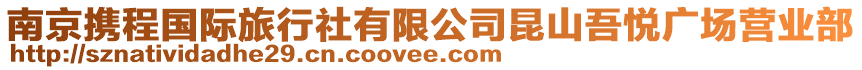 南京携程国际旅行社有限公司昆山吾悦广场营业部
http://sznatividadhe29.cn.coovee.com